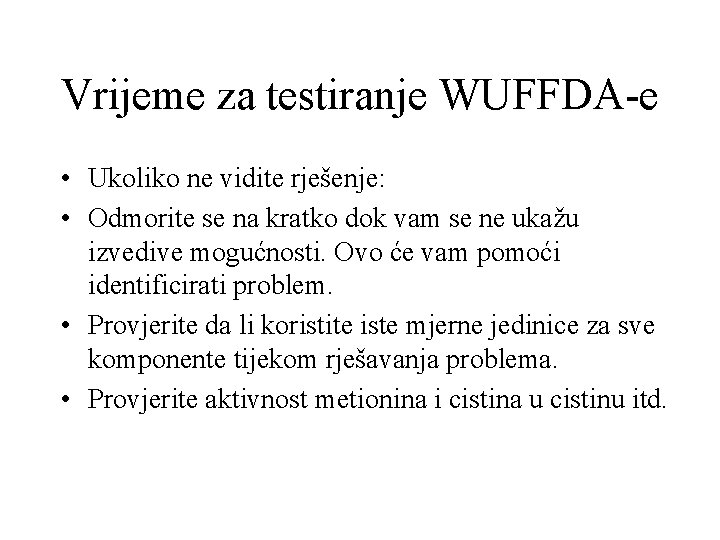 Vrijeme za testiranje WUFFDA-e

• Ukoliko ne vidite rješenje:
• Odmorite se na kratko dok vam se ne ukažu izvedive mogućnosti. Ovo će vam pomoći identificirati problem.
• Provjerite da li koristite iste mjerne jedinice za sve komponente tijekom rješavanja problema.
• Provjerite aktivnost metionina i cistina u cistinu itd.